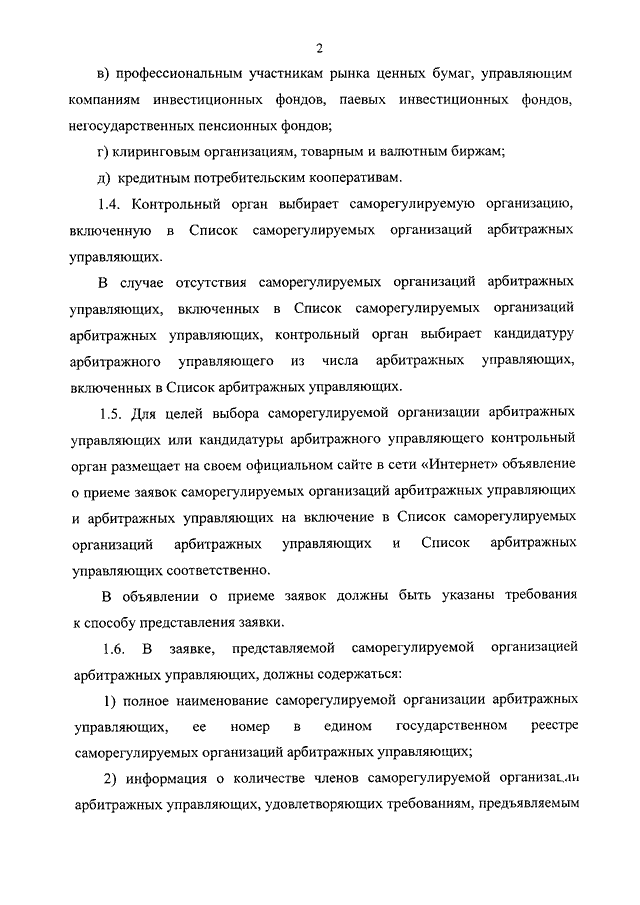 2

в) профессиональным участникам рынка ценных бумаг, управляющим компаниям инвестиционных фондов, паевых инвестиционных фондов, негосударственных пенсионных фондов;

г) клиринговым организациям, товарным и валютным биржам;

д) кредитным потребительским кооперативам.

1.4. Контрольный орган выбирает саморегулируемую организацию, включенную в Список саморегулируемых организаций арбитражных управляющих.

В случае отсутствия саморегулируемых организаций арбитражных управляющих, включенных в Список саморегулируемых организаций арбитражных управляющих, контрольный орган выбирает кандидатуру арбитражного управляющего из числа арбитражных управляющих, включенных в Список арбитражных управляющих.

1.5. Для целей выбора саморегулируемой организации арбитражных управляющих или кандидатуры арбитражного управляющего контрольный орган размещает на своем официальном сайте в сети «Интернет» объявление о приеме заявок саморегулируемых организаций арбитражных управляющих и арбитражных управляющих на включение в Список саморегулируемых организаций арбитражных управляющих и Список арбитражных управляющих соответственно.

В объявлении о приеме заявок должны быть указаны требования к способу представления заявки.

1.6. В заявке, представляемой саморегулируемой организацией арбитражных управляющих, должны содержаться:

1) полное наименование саморегулируемой организации арбитражных управляющих, ее номер в едином государственном реестре саморегулируемых организаций арбитражных управляющих;

2) информация о количестве членов саморегулируемой организации арбитражных управляющих, удовлетворяющих требованиям, предъявляемым